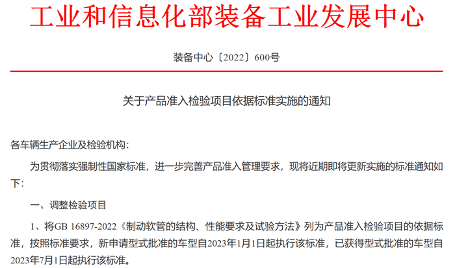 工业和信息化部装备工业发展中心

装备中心〔2022〕600号

关于产品准入检验项目依据标准实施的通知

各车辆生产企业及检验机构：

为贯彻落实强制性国家标准，进一步完善产品准入管理要求，现将近期即将更新实施的标准通知如下：

一、调整检验项目

1、将GB 16897-2022《制动软管的结构、性能要求及试验方法》列为产品准入检验项目的依据标准，按照标准要求，新申请型式批准的车型自2023年1月1日起执行该标准，已获得型式批准的车型自2023年7月1日起执行该标准。